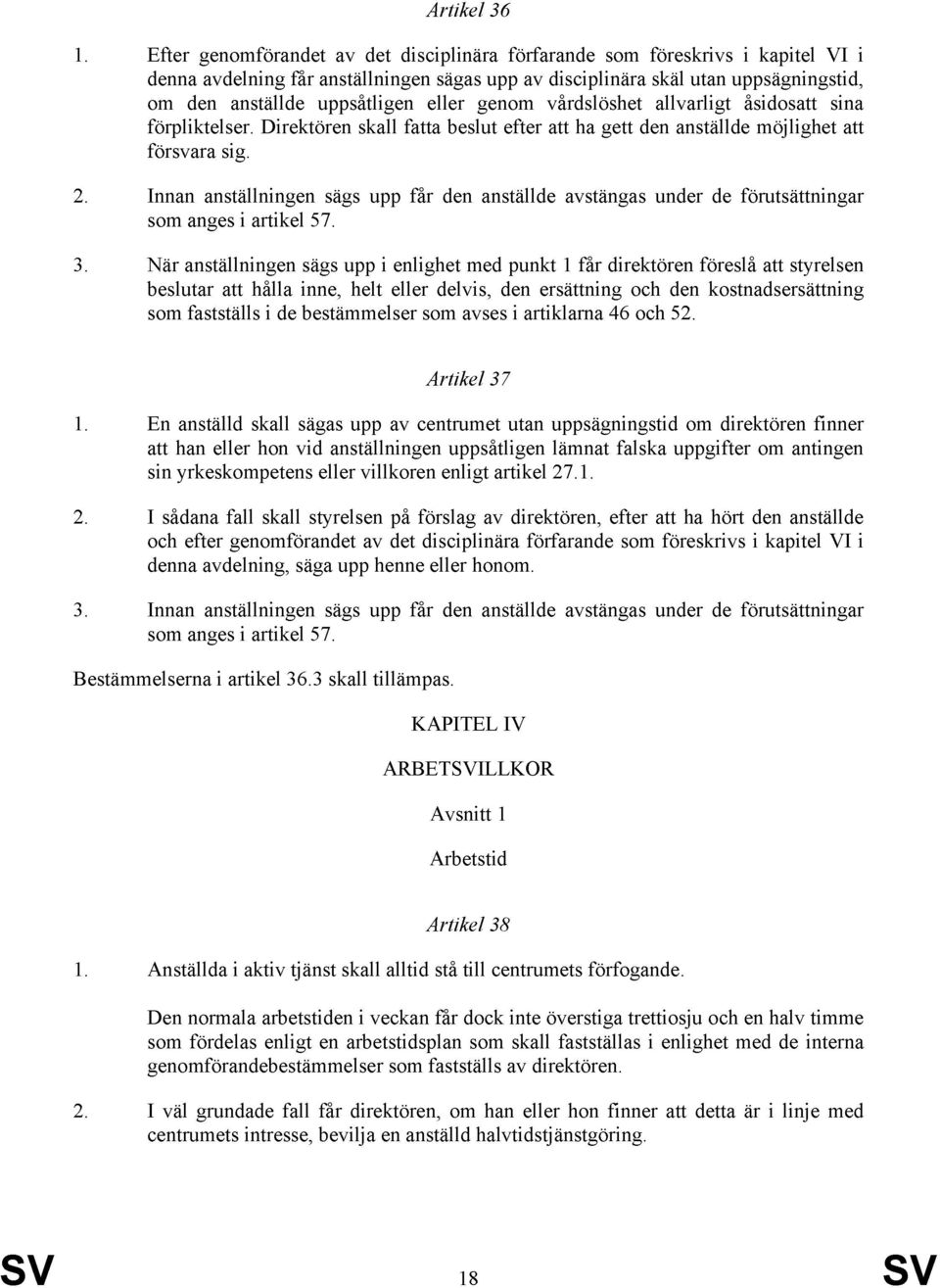 Artikel 36

1. Efter genomförandet av det disciplinära förfarande som föreskrivs i kapitel VI i denna avdelning får anställningen sägas upp av disciplinära skäl utan uppsägningstid, om den anställde uppsåtligen eller genom vårdslöshet allvarligt åsidosatt sina förpliktelser. Direktören skall fatta beslut efter att ha gett den anställde möjlighet att försvara sig.

2. Innan anställningen sägs upp får den anställde avstängas under de förutsättningar som anges i artikel 57.

3. När anställningen sägs upp i enlighet med punkt 1 får direktören föreslå att styrelsen beslutar att hålla inne, helt eller delvis, den ersättning och den kostnadsersättning som fastställs i de bestämmelser som avses i artiklarna 46 och 52.

Artikel 37

1. En anställd skall sägas upp av centrumet utan uppsägningstid om direktören finner att han eller hon vid anställningen uppsåtligen lämnat falska uppgifter om antingen sin yrkeskompetens eller villkoren enligt artikel 27.1.

2. I sådana fall skall styrelsen på förslag av direktören, efter att ha hört den anställde och efter genomförandet av det disciplinära förfarande som föreskrivs i kapitel VI i denna avdelning, säga upp henne eller honom.

3. Innan anställningen sägs upp får den anställde avstängas under de förutsättningar som anges i artikel 57.

Bestämmelserna i artikel 36.3 skall tillämpas.

KAPITEL IV

ARBETSVILLKOR

Avsnitt 1

Arbetstid

Artikel 38

1. Anställda i aktiv tjänst skall alltid stå till centrumets förfogande.

Den normala arbetstiden i veckan får dock inte överstiga trettiosju och en halv timme som fördelas enligt en arbetstidsplan som skall fastställas i enlighet med de interna genomförandebestämmelser som fastställs av direktören.

2. I väl grundade fall får direktören, om han eller hon finner att detta är i linje med centrumets intresse, bevilja en anställd halvtidstjänstgöring.

SV 18 SV